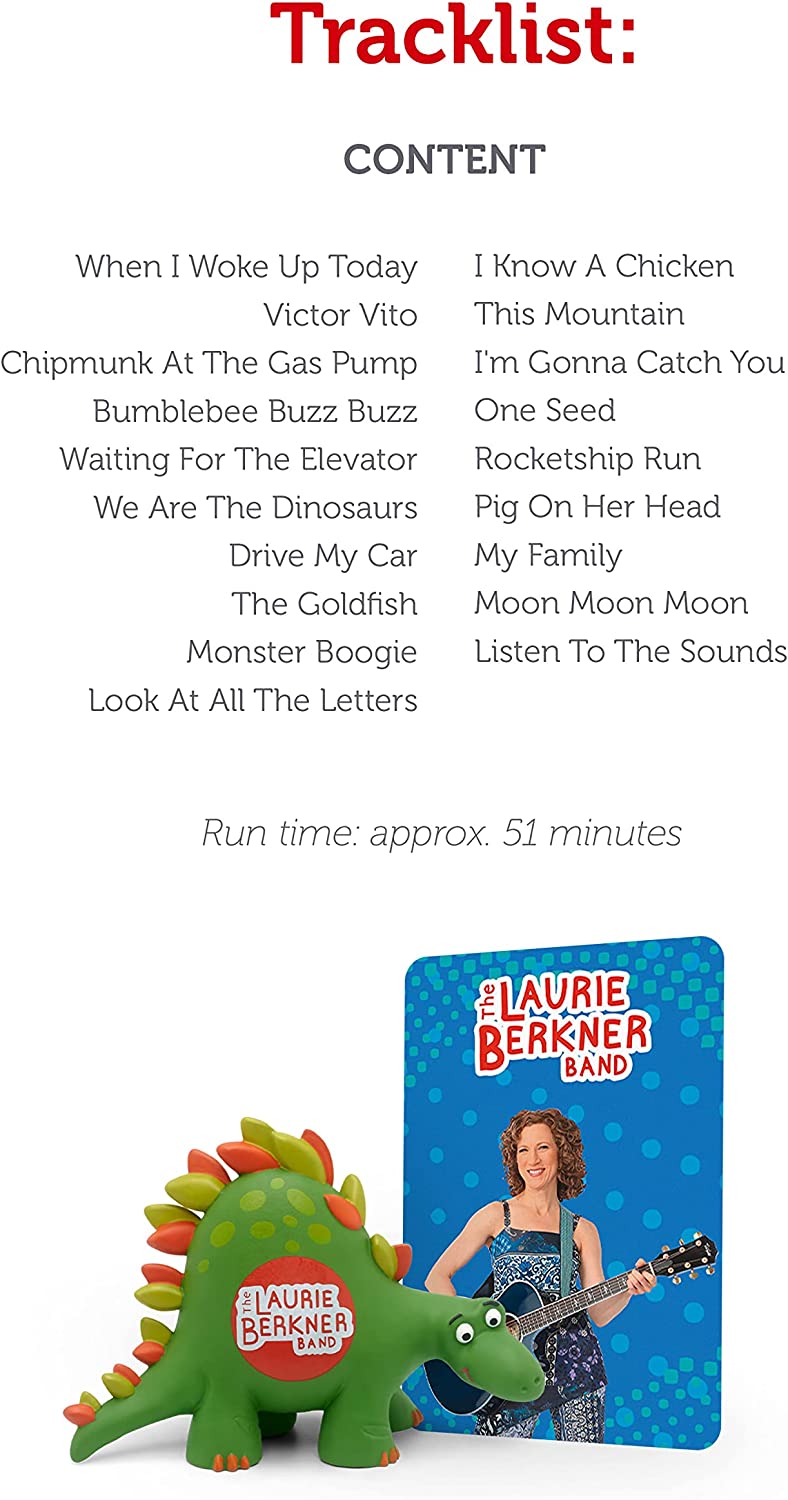 Tracklist:

CONTENT

When I Woke Up Today
Victor Vito
Chipmunk At The Gas Pump
Bumblebee Buzz Buzz
Waiting For The Elevator
We Are The Dinosaurs
Drive My Car
The Goldfish
Monster Boogie
Look At All The Letters

I Know A Chicken
This Mountain
I'm Gonna Catch You
One Seed
Rocketship Run
Pig On Her Head
My Family
Moon Moon Moon
Listen To The Sounds

Run time: approx. 51 minutes

The LAURIE BERKNER BAND

The LAURIE BERKNER BAND